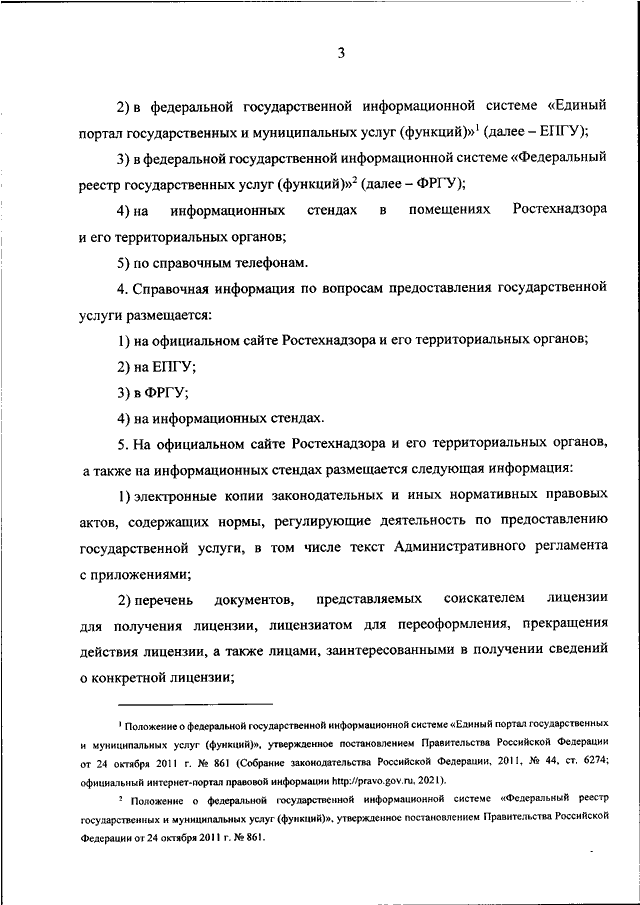 3

2) в федеральной государственной информационной системе «Единый портал государственных и муниципальных услуг (функций)»$^1$ (далее – ЕПГУ);

3) в федеральной государственной информационной системе «Федеральный реестр государственных услуг (функций)»$^2$ (далее – ФРГУ);

4) на информационных стендах в помещениях Ростехнадзора и его территориальных органов;

5) по справочным телефонам.

4. Справочная информация по вопросам предоставления государственной услуги размещается:

1) на официальном сайте Ростехнадзора и его территориальных органов;

2) на ЕПГУ;

3) в ФРГУ;

4) на информационных стендах.

5. На официальном сайте Ростехнадзора и его территориальных органов, а также на информационных стендах размещается следующая информация:

1) электронные копии законодательных и иных нормативных правовых актов, содержащих нормы, регулирующие деятельность по предоставлению государственной услуги, в том числе текст Административного регламента с приложениями;

2) перечень документов, представляемых соискателем лицензии для получения лицензии, лицензиатом для переоформления, прекращения действия лицензии, а также лицами, заинтересованными в получении сведений о конкретной лицензии;

$^1$ Положение о федеральной государственной информационной системе «Единый портал государственных и муниципальных услуг (функций)», утвержденное постановлением Правительства Российской Федерации от 24 октября 2011 г. № 861 (Собрание законодательства Российской Федерации, 2011, № 44, ст. 6274; официальный интернет-портал правовой информации http://pravo.gov.ru, 2021).

$^2$ Положение о федеральной государственной информационной системе «Федеральный реестр государственных и муниципальных услуг (функций)», утвержденное постановлением Правительства Российской Федерации от 24 октября 2011 г. № 861.